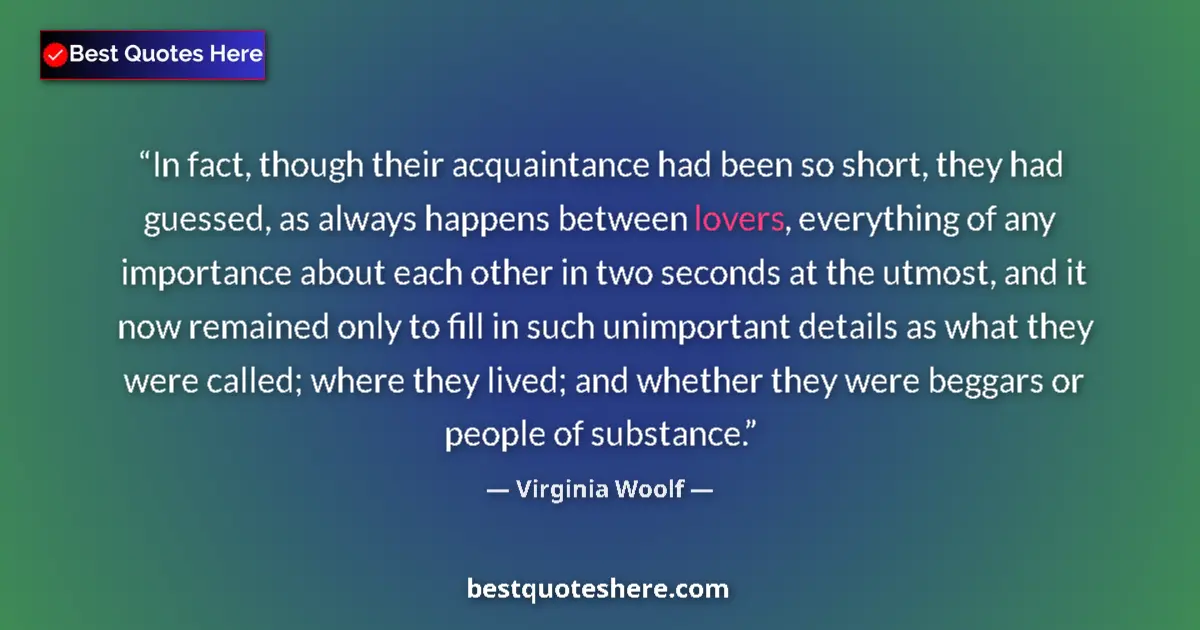 Best Quotes Here

“In fact, though their acquaintance had been so short, they had guessed, as always happens between lovers, everything of any importance about each other in two seconds at the utmost, and it now remained only to fill in such unimportant details as what they were called; where they lived; and whether they were beggars or people of substance.”

— Virginia Woolf —

bestquoteshere.com